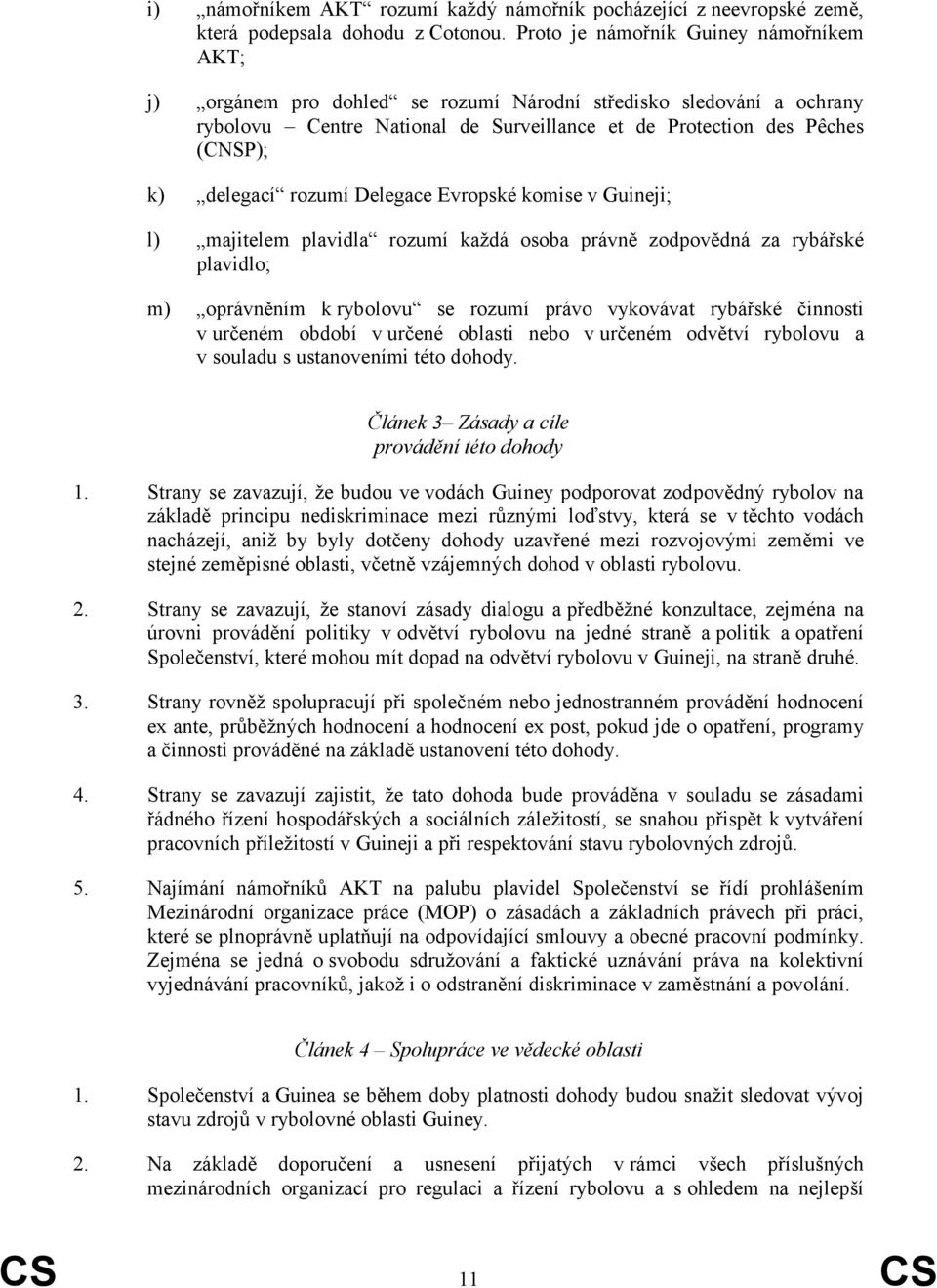 i) „námořníkem AKT“ rozumí každý námořník pocházející z neevropské země, která podepsala dohodu z Cotonou. Proto je námořník Guiney námořníkem AKT;

j) „orgánem pro dohled“ se rozumí Národní středisko sledování a ochrany rybolovu – Centre National de Surveillance et de Protection des Pêches (CNSP);

k) „delegací“ rozumí Delegace Evropské komise v Guineji;

l) „majitelem plavidla“ rozumí každá osoba právně zodpovědná za rybářské plavidlo;

m) „oprávněním k rybolovu“ se rozumí právo vykovávat rybářské činnosti v určeném období v určené oblasti nebo v určeném odvětví rybolovu a v souladu s ustanoveními této dohody.

Článek 3– Zásady a cíle provádění této dohody

1. Strany se zavazují, že budou ve vodách Guiney podporovat zodpovědný rybolov na základě principu nediskriminace mezi různými loďstvy, která se v těchto vodách nacházejí, aniž by byly dotčeny dohody uzavřené mezi rozvojovými zeměmi ve stejné zeměpisné oblasti, včetně vzájemných dohod v oblasti rybolovu.

2. Strany se zavazují, že stanoví zásady dialogu a předběžné konzultace, zejména na úrovni provádění politiky v odvětví rybolovu na jedné straně a politik a opatření Společenství, které mohou mít dopad na odvětví rybolovu v Guineji, na straně druhé.

3. Strany rovněž spolupracují při společném nebo jednostranném provádění hodnocení ex ante, průběžných hodnocení a hodnocení ex post, pokud jde o opatření, programy a činnosti prováděné na základě ustanovení této dohody.

4. Strany se zavazují zajistit, že tato dohoda bude prováděna v souladu se zásadami řádného řízení hospodářských a sociálních záležitostí, se snahou přispět k vytváření pracovních příležitostí v Guineji a při respektování stavu rybolovných zdrojů.

5. Najímání námořníků AKT na palubu plavidel Společenství se řídí prohlášením Mezinárodní organizace práce (MOP) o zásadách a základních právech při práci, které se plnoprávně uplatňují na odpovídající smlouvy a obecné pracovní podmínky. Zejména se jedná o svobodu sdružování a faktické uznávání práva na kolektivní vyjednávání pracovníků, jakož i o odstranění diskriminace v zaměstnání a povolání.

Článek 4 – Spolupráce ve vědecké oblasti

1. Společenství a Guinea se během doby platnosti dohody budou snažit sledovat vývoj stavu zdrojů v rybolovné oblasti Guiney.

2. Na základě doporučení a usnesení přijatých v rámci všech příslušných mezinárodních organizací pro regulaci a řízení rybolovu a s ohledem na nejlepší

CS 11 CS